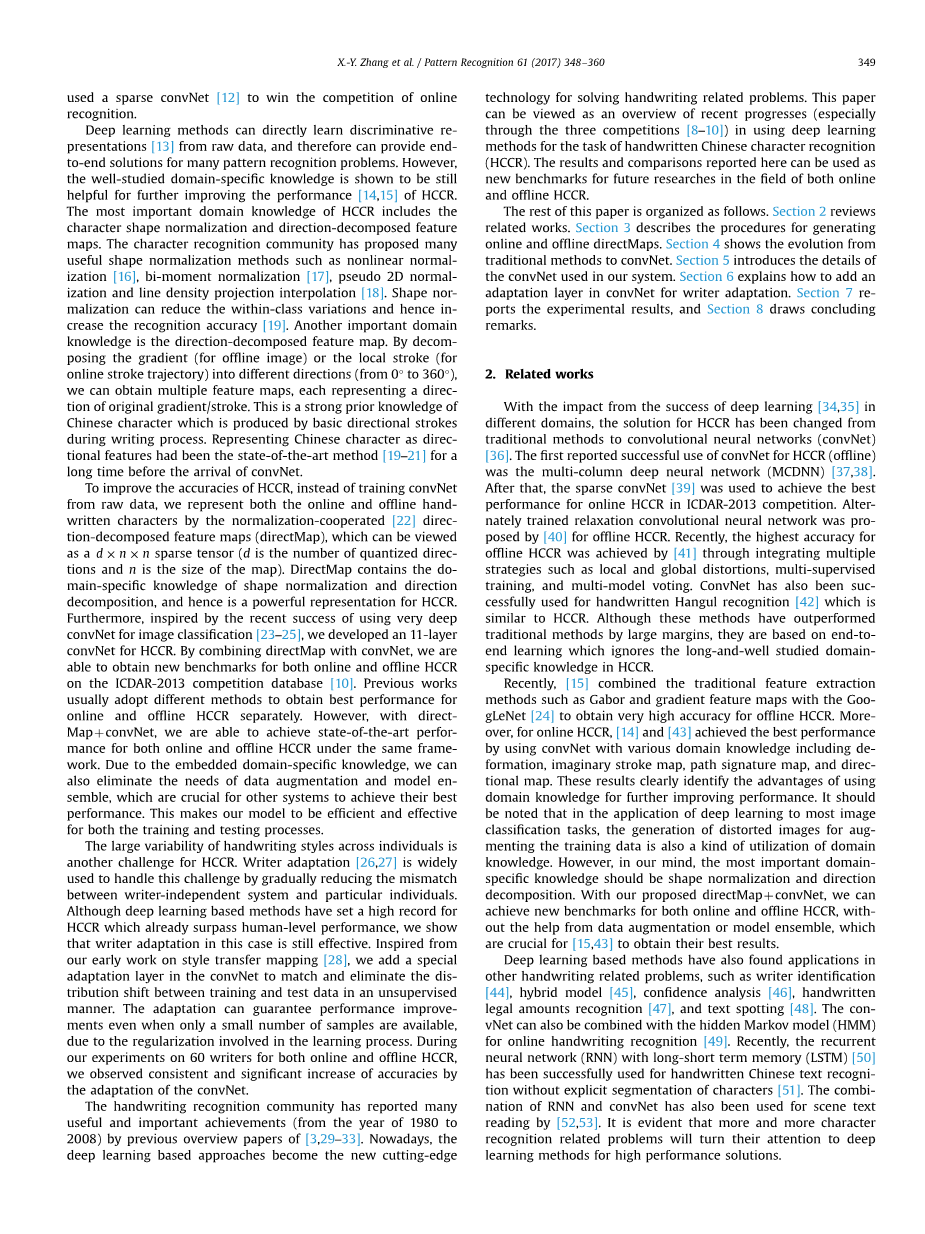 X.-Y. Zhang et al. / Pattern Recognition 61 (2017) 348–360 349

used a sparse convNet [12] to win the competition of online recognition.

Deep learning methods can directly learn discriminative representations [13] from raw data, and therefore can provide end-to-end solutions for many pattern recognition problems. However, the well-studied domain-specific knowledge is shown to be still helpful for further improving the performance [14,15] of HCCR. The most important domain knowledge of HCCR includes the character shape normalization and direction-decomposed feature maps. The character recognition community has proposed many useful shape normalization methods such as nonlinear normalization [16], bi-moment normalization [17], pseudo 2D normalization and line density projection interpolation [18]. Shape normalization can reduce the within-class variations and hence increase the recognition accuracy [19]. Another important domain knowledge is the direction-decomposed feature map. By decomposing the gradient (for offline image) or the local stroke (for online stroke trajectory) into different directions (from $0^\circ$ to $360^\circ$), we can obtain multiple feature maps, each representing a direction of original gradient/stroke. This is a strong prior knowledge of Chinese character which is produced by basic directional strokes during writing process. Representing Chinese character as directional features had been the state-of-the-art method [19–21] for a long time before the arrival of convNet.

To improve the accuracies of HCCR, instead of training convNet from raw data, we represent both the online and offline handwritten characters by the normalization-cooperated [22] direction-decomposed feature maps (directMap), which can be viewed as a $d \times n \times n$ sparse tensor ($d$ is the number of quantized directions and $n$ is the size of the map). DirectMap contains the domain-specific knowledge of shape normalization and direction decomposition, and hence is a powerful representation for HCCR. Furthermore, inspired by the recent success of using very deep convNet for image classification [23–25], we developed an 11-layer convNet for HCCR. By combining directMap with convNet, we are able to obtain new benchmarks for both online and offline HCCR on the ICDAR-2013 competition database [10]. Previous works usually adopt different methods to obtain best performance for online and offline HCCR separately. However, with directMap+convNet, we are able to achieve state-of-the-art performance for both online and offline HCCR under the same framework. Due to the embedded domain-specific knowledge, we can also eliminate the needs of data augmentation and model ensemble, which are crucial for other systems to achieve their best performance. This makes our model to be efficient and effective for both the training and testing processes.

The large variability of handwriting styles across individuals is another challenge for HCCR. Writer adaptation [26,27] is widely used to handle this challenge by gradually reducing the mismatch between writer-independent system and particular individuals. Although deep learning based methods have set a high record for HCCR which already surpass human-level performance, we show that writer adaptation in this case is still effective. Inspired from our early work on style transfer mapping [28], we add a special adaptation layer in the convNet to match and eliminate the distribution shift between training and test data in an unsupervised manner. The adaptation can guarantee performance improvements even when only a small number of samples are available, due to the regularization involved in the learning process. During our experiments on 60 writers for both online and offline HCCR, we observed consistent and significant increase of accuracies by the adaptation of the convNet.

The handwriting recognition community has reported many useful and important achievements (from the year of 1980 to 2008) by previous overview papers of [3,29–33]. Nowadays, the deep learning based approaches become the new cutting-edge technology for solving handwriting related problems. This paper can be viewed as an overview of recent progresses (especially through the three competitions [8–10]) in using deep learning methods for the task of handwritten Chinese character recognition (HCCR). The results and comparisons reported here can be used as new benchmarks for future researches in the field of both online and offline HCCR.

The rest of this paper is organized as follows. Section 2 reviews related works. Section 3 describes the procedures for generating online and offline directMaps. Section 4 shows the evolution from traditional methods to convNet. Section 5 introduces the details of the convNet used in our system. Section 6 explains how to add an adaptation layer in convNet for writer adaptation. Section 7 reports the experimental results, and Section 8 draws concluding remarks.

2. Related works

With the impact from the success of deep learning [34,35] in different domains, the solution for HCCR has been changed from traditional methods to convolutional neural networks (convNet) [36]. The first reported successful use of convNet for HCCR (offline) was the multi-column deep neural network (MCDNN) [37,38]. After that, the sparse convNet [39] was used to achieve the best performance for online HCCR in ICDAR-2013 competition. Alternately trained relaxation convolutional neural network was proposed by [40] for offline HCCR. Recently, the highest accuracy for offline HCCR was achieved by [41] through integrating multiple strategies such as local and global distortions, multi-supervised training, and multi-model voting. ConvNet has also been successfully used for handwritten Hangul recognition [42] which is similar to HCCR. Although these methods have outperformed traditional methods by large margins, they are based on end-to-end learning which ignores the long-and-well studied domain-specific knowledge in HCCR.

Recently, [15] combined the traditional feature extraction methods such as Gabor and gradient feature maps with the GoogLeNet [24] to obtain very high accuracy for offline HCCR. Moreover, for online HCCR, [14] and [43] achieved the best performance by using convNet with various domain knowledge including deformation, imaginary stroke map, path signature map, and directional map. These results clearly identify the advantages of using domain knowledge for further improving performance. It should be noted that in the application of deep learning to most image classification tasks, the generation of distorted images for augmenting the training data is also a kind of utilization of domain knowledge. However, in our mind, the most important domain-specific knowledge should be shape normalization and direction decomposition. With our proposed directMap+convNet, we can achieve new benchmarks for both online and offline HCCR, without the help from data augmentation or model ensemble, which are crucial for [15,43] to obtain their best results.

Deep learning based methods have also found applications in other handwriting related problems, such as writer identification [44], hybrid model [45], confidence analysis [46], handwritten legal amounts recognition [47], and text spotting [48]. The convNet can also be combined with the hidden Markov model (HMM) for online handwriting recognition [49]. Recently, the recurrent neural network (RNN) with long-short term memory (LSTM) [50] has been successfully used for handwritten Chinese text recognition without explicit segmentation of characters [51]. The combination of RNN and convNet has also been used for scene text reading by [52,53]. It is evident that more and more character recognition related problems will turn their attention to deep learning methods for high performance solutions.